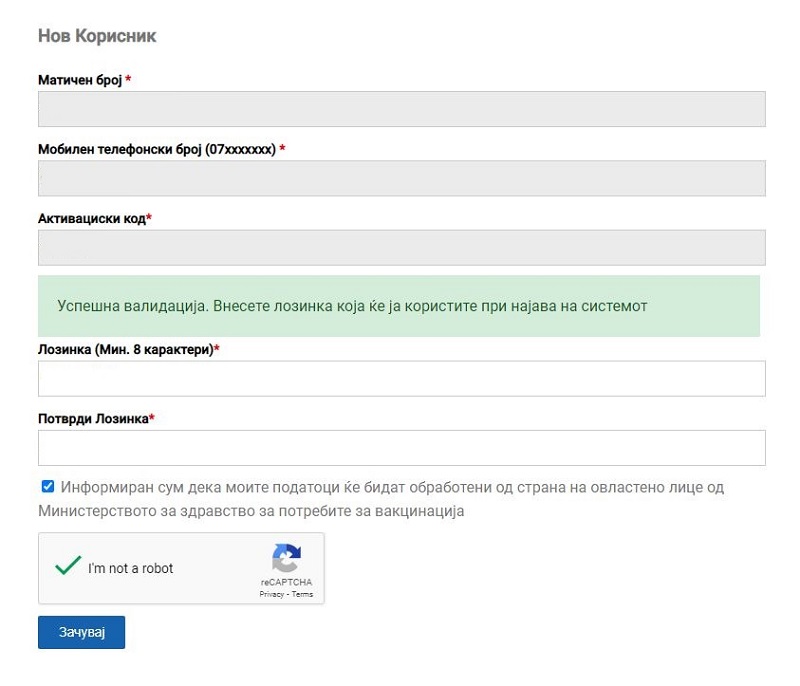 Нов Корисник

Матичен број *

Мобилен телефонски број (07xxxxxxx) *

Активациски код*

Успешна валидација. Внесете лозинка која ќе ја користите при најава на системот

Лозинка (Мин. 8 карактери)*

Потврди Лозинка*

Информиран сум дека моите податоци ќе бидат обработени од страна на овластено лице од Министерството за здравство за потребите за вакцинација

I'm not a robot

reCAPTCHA
Privacy - Terms

Зачувај